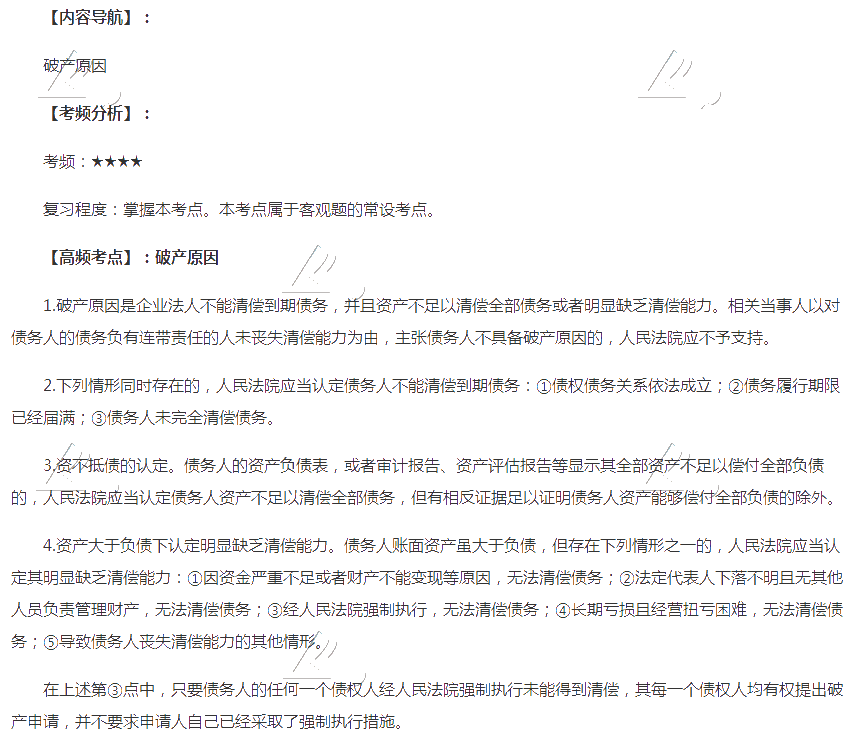 【内容导航】：

破产原因

【考频分析】：

考频：★★★★

复习程度：掌握本考点。本考点属于客观题的常设考点。

【高频考点】：破产原因

1.破产原因是企业法人不能清偿到期债务，并且资产不足以清偿全部债务或者明显缺乏清偿能力。相关当事人以对债务人的债务负有连带责任的人未丧失清偿能力为由，主张债务人不具备破产原因的，人民法院应不予支持。

2.下列情形同时存在的，人民法院应当认定债务人不能清偿到期债务：①债权债务关系依法成立；②债务履行期限已经届满；③债务人未完全清偿债务。

3.资不抵债的认定。债务人的资产负债表，或者审计报告、资产评估报告等显示其全部资产不足以偿付全部负债的，人民法院应当认定债务人资产不足以清偿全部债务，但有相反证据足以证明债务人资产能够偿付全部负债的除外。

4.资产大于负债下认定明显缺乏清偿能力。债务人账面资产虽大于负债，但存在下列情形之一的，人民法院应当认定其明显缺乏清偿能力：①因资金严重不足或者财产不能变现等原因，无法清偿债务；②法定代表人下落不明且无其他人员负责管理财产，无法清偿债务；③经人民法院强制执行，无法清偿债务；④长期亏损且经营扭亏困难，无法清偿债务；⑤导致债务人丧失清偿能力的其他情形。

在上述第③点中，只要债务人的任何一个债权人经人民法院强制执行未能得到清偿，其每一个债权人均有权提出破产申请，并不要求申请人自己已经采取了强制执行措施。